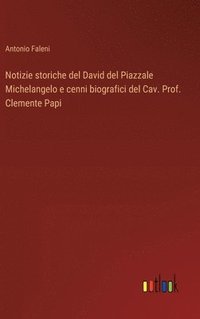 Antonio Faleni

Notizie storiche del David del Piazzale Michelangelo e cenni biografici del Cav. Prof. Clemente Papi

outlook